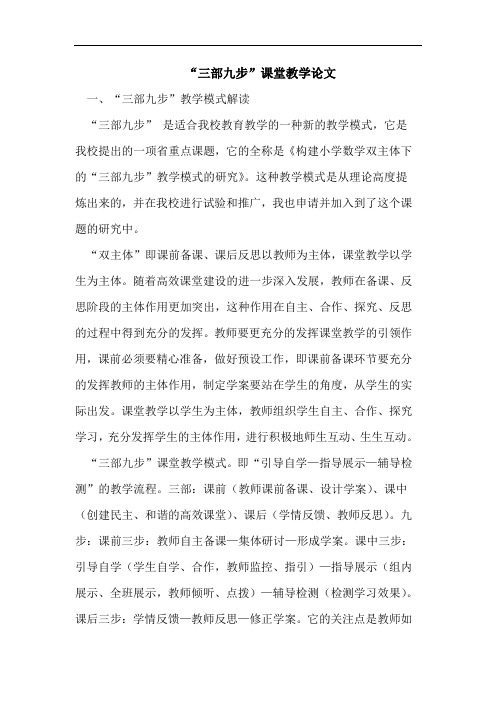 “三部九步”课堂教学论文

一、“三部九步”教学模式解读

“三部九步” 是适合我校教育教学的一种新的教学模式，它是我校提出的一项省重点课题，它的全称是《构建小学数学双主体下的“三部九步”教学模式的研究》。这种教学模式是从理论高度提炼出来的，并在我校进行试验和推广，我也申请并加入到了这个课题的研究中。

“双主体”即课前备课、课后反思以教师为主体，课堂教学以学生为主体。随着高效课堂建设的进一步深入发展，教师在备课、反思阶段的主体作用更加突出，这种作用在自主、合作、探究、反思的过程中得到充分的发挥。教师要更充分的发挥课堂教学的引领作用，课前必须要精心准备，做好预设工作，即课前备课环节要充分的发挥教师的主体作用，制定学案要站在学生的角度，从学生的实际出发。课堂教学以学生为主体，教师组织学生自主、合作、探究学习，充分发挥学生的主体作用，进行积极地师生互动、生生互动。

“三部九步”课堂教学模式。即“引导自学—指导展示—辅导检测”的教学流程。三部：课前（教师课前备课、设计学案）、课中（创建民主、和谐的高效课堂）、课后（学情反馈、教师反思）。九步：课前三步：教师自主备课—集体研讨—形成学案。课中三步：引导自学（学生自学、合作，教师监控、指引）—指导展示（组内展示、全班展示，教师倾听、点拨）—辅导检测（检测学习效果）。课后三步：学情反馈—教师反思—修正学案。它的关注点是教师如